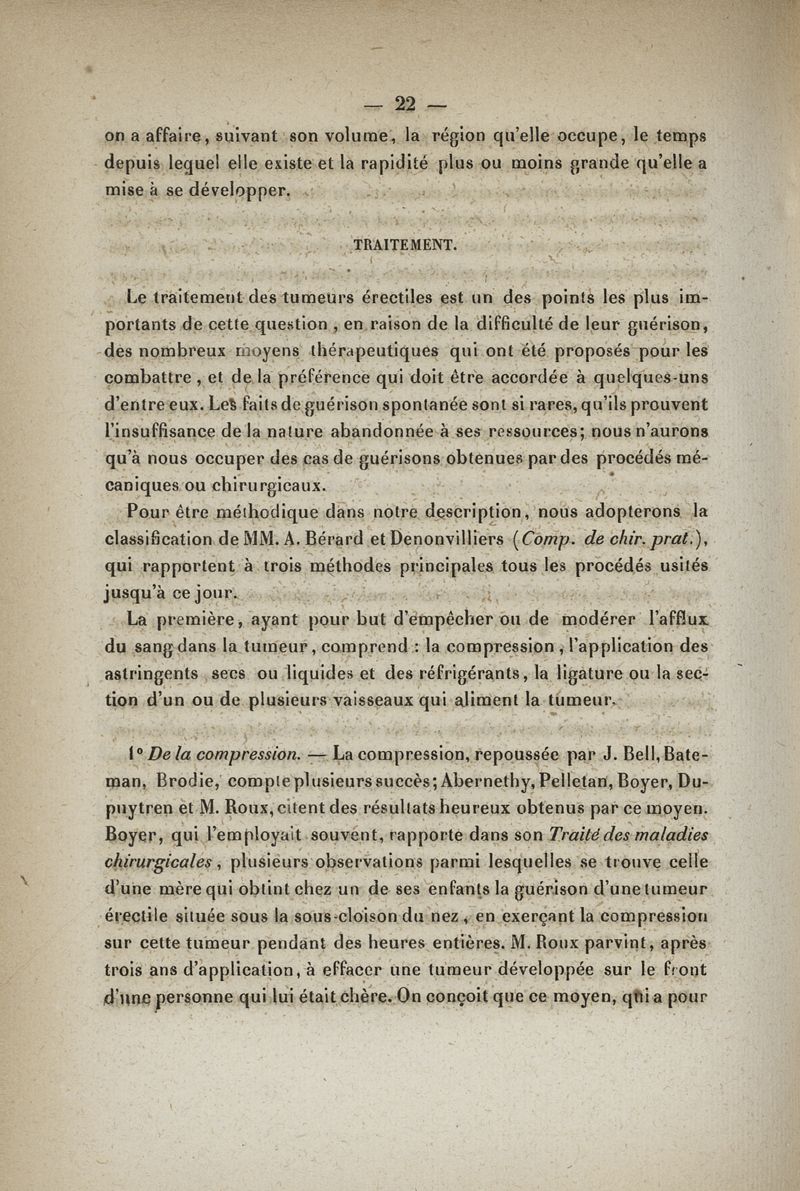 — 22 —

on a affaire, suivant son volume, la région qu'elle occupe, le temps depuis lequel elle existe et la rapidité plus ou moins grande qu'elle a mise à se développer.

TRAITEMENT.

Le traitement des tumeurs érectiles est un des points les plus importants de cette question, en raison de la difficulté de leur guérison, des nombreux moyens thérapeutiques qui ont été proposés pour les combattre, et de la préférence qui doit être accordée à quelques-uns d'entre eux. Les faits de guérison spontanée sont si rares, qu'ils prouvent l'insuffisance de la nature abandonnée à ses ressources; nous n'aurons qu'à nous occuper des cas de guérisons obtenues par des procédés mécaniques ou chirurgicaux.

Pour être méthodique dans notre description, nous adopterons la classification de MM. A. Bérard et Denonvilliers (Comp. de chir. prat.), qui rapportent à trois méthodes principales tous les procédés usités jusqu'à ce jour.

La première, ayant pour but d'empêcher ou de modérer l'afflux du sang dans la tumeur, comprend : la compression, l'application des astringents secs ou liquides et des réfrigérants, la ligature ou la section d'un ou de plusieurs vaisseaux qui aliment la tumeur.

1° De la compression. — La compression, repoussée par J. Bell, Bateman, Brodie, compte plusieurs succès; Abernethy, Pelletan, Boyer, Dupuytren et M. Roux, citent des résultats heureux obtenus par ce moyen. Boyer, qui l'employait souvent, rapporte dans son Traité des maladies chirurgicales, plusieurs observations parmi lesquelles se trouve celle d'une mère qui obtint chez un de ses enfants la guérison d'une tumeur érectile située sous la sous-cloison du nez, en exerçant la compression sur cette tumeur pendant des heures entières. M. Roux parvint, après trois ans d'application, à effacer une tumeur développée sur le front d'une personne qui lui était chère. On conçoit que ce moyen, qui a pour